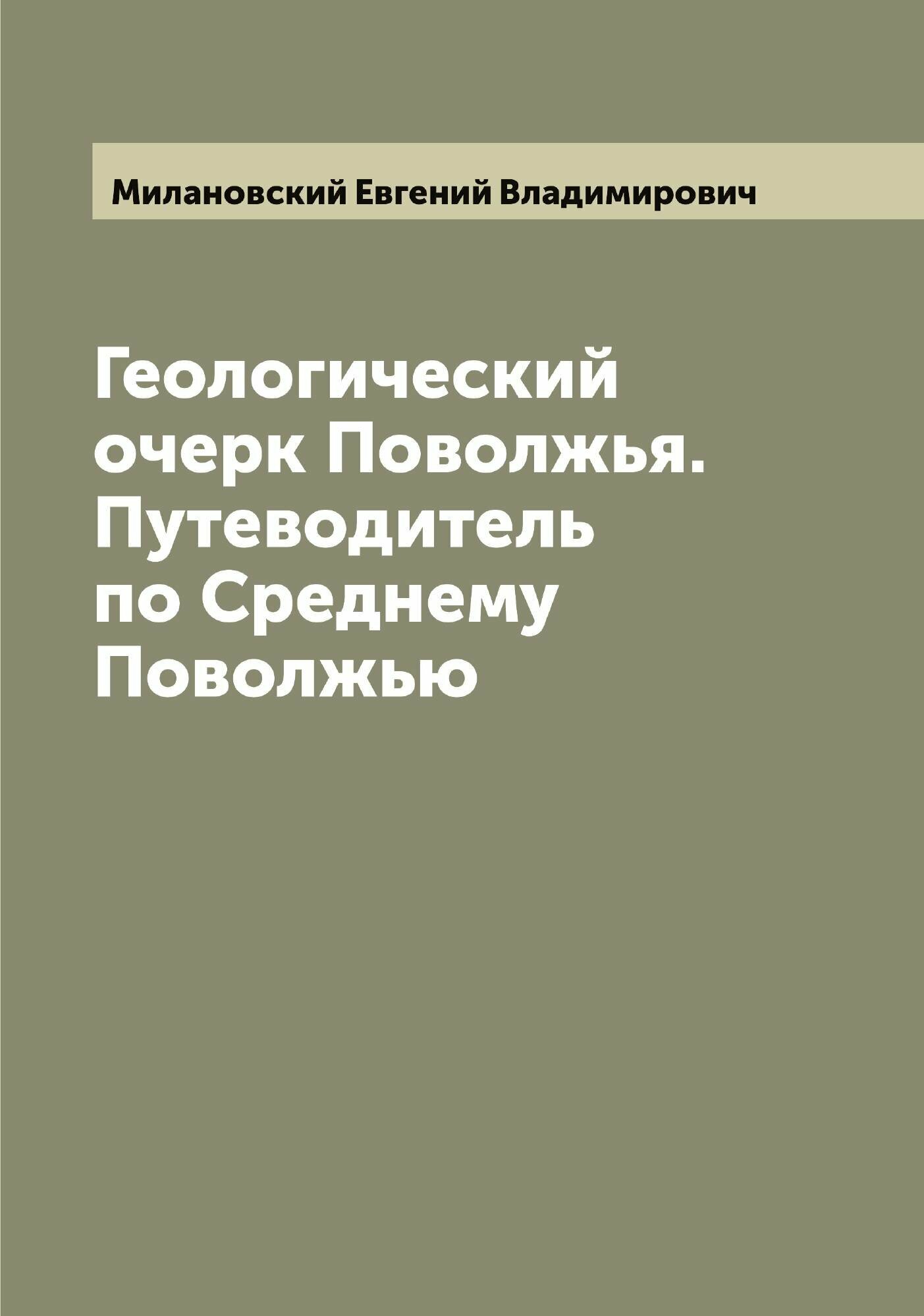 Милановский Евгений Владимирович

Геологический очерк Поволжья. Путеводитель по Среднему Поволжью